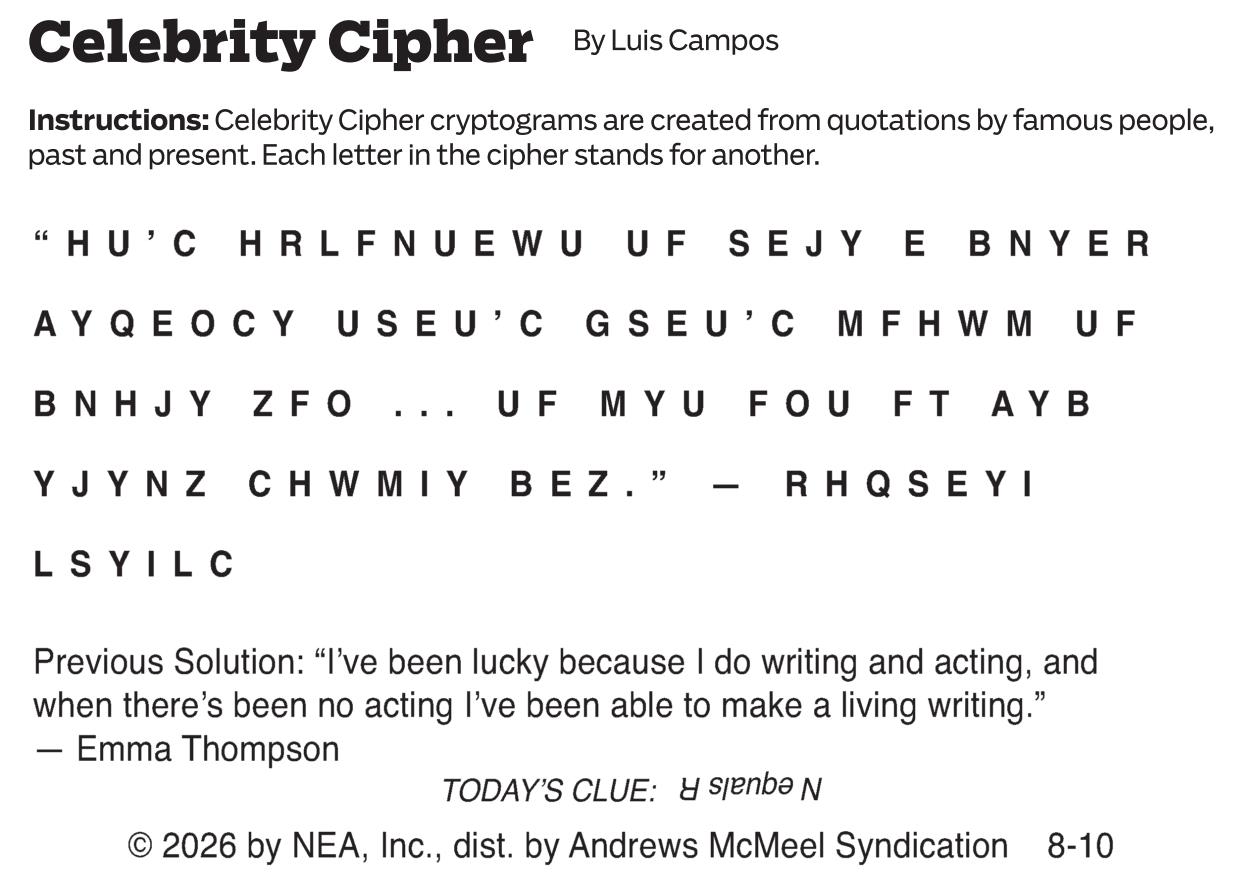 Celebrity Cipher By Luis Campos

Instructions: Celebrity Cipher cryptograms are created from quotations by famous people, past and present. Each letter in the cipher stands for another.

"HU'C HRLFNUEWU UF SEJY E BNYER AYQEOCY USEU'C GSEU'C MFHWM UF BNHJY ZFO ... UF MYU FOU FT AYB YJYNZ CHWMIY BEZ." — RHQSEYI LSYILC

Previous Solution: "I've been lucky because I do writing and acting, and when there's been no acting I've been able to make a living writing." — Emma Thompson

TODAY'S CLUE: N equals R

© 2026 by NEA, Inc., dist. by Andrews McMeel Syndication 8-10